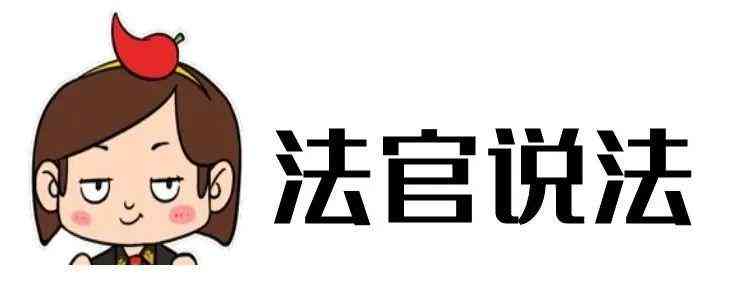 法官说法